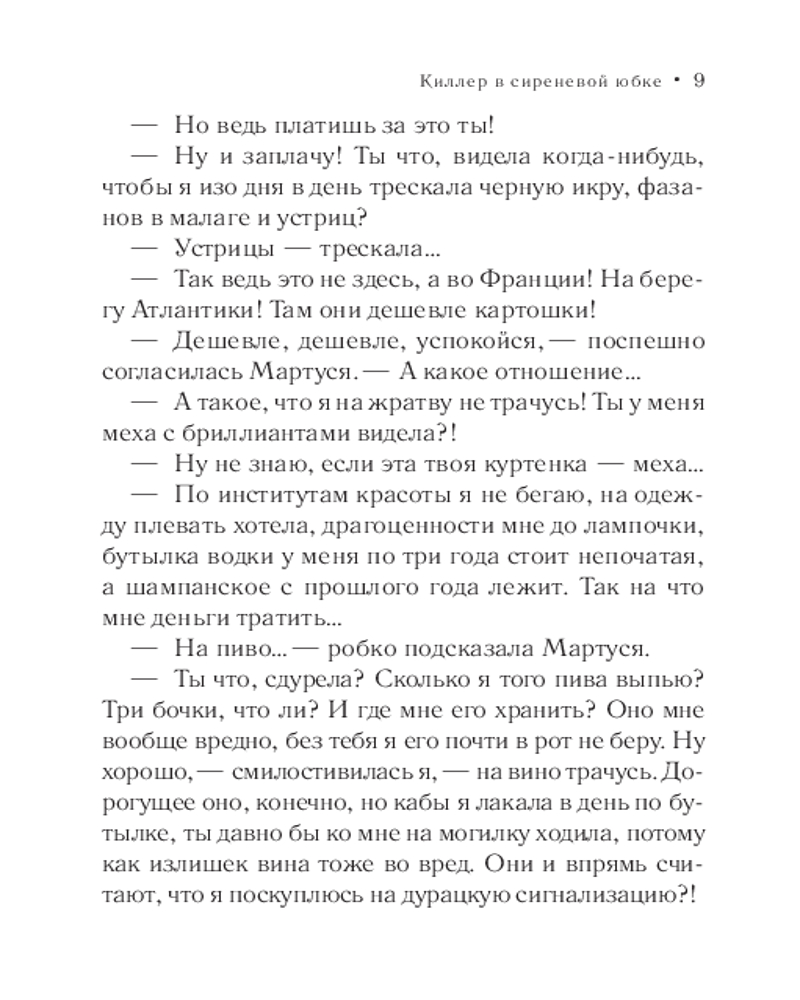 Киллер в сиреневой юбке • 9

— Но ведь платишь за это ты!

— Ну и заплачу! Ты что, видела когда-нибудь, чтобы я изо дня в день трескала черную икру, фазанов в малаге и устриц?

— Устрицы — трескала...

— Так ведь это не здесь, а во Франции! На берегу Атлантики! Там они дешевле картошки!

— Дешевле, дешевле, успокойся, — поспешно согласилась Мартуся. — А какое отношение...

— А такое, что я на жратву не трачусь! Ты у меня меха с бриллиантами видела?!

— Ну не знаю, если эта твоя куртенка — меха...

— По институтам красоты я не бегаю, на одежду плевать хотела, драгоценности мне до лампочки, бутылка водки у меня по три года стоит непочатая, а шампанское с прошлого года лежит. Так на что мне деньги тратить...

— На пиво... — робко подсказала Мартуся.

— Ты что, сдурела? Сколько я того пива выпью? Три бочки, что ли? И где мне его хранить? Оно мне вообще вредно, без тебя я его почти в рот не беру. Ну хорошо, — смилостивилась я, — на вино трачусь. Дорогущее оно, конечно, но кабы я лакала в день по бутылке, ты давно бы ко мне на могилку ходила, потому как излишек вина тоже во вред. Они и впрямь считают, что я поскуплюсь на дурацкую сигнализацию?!